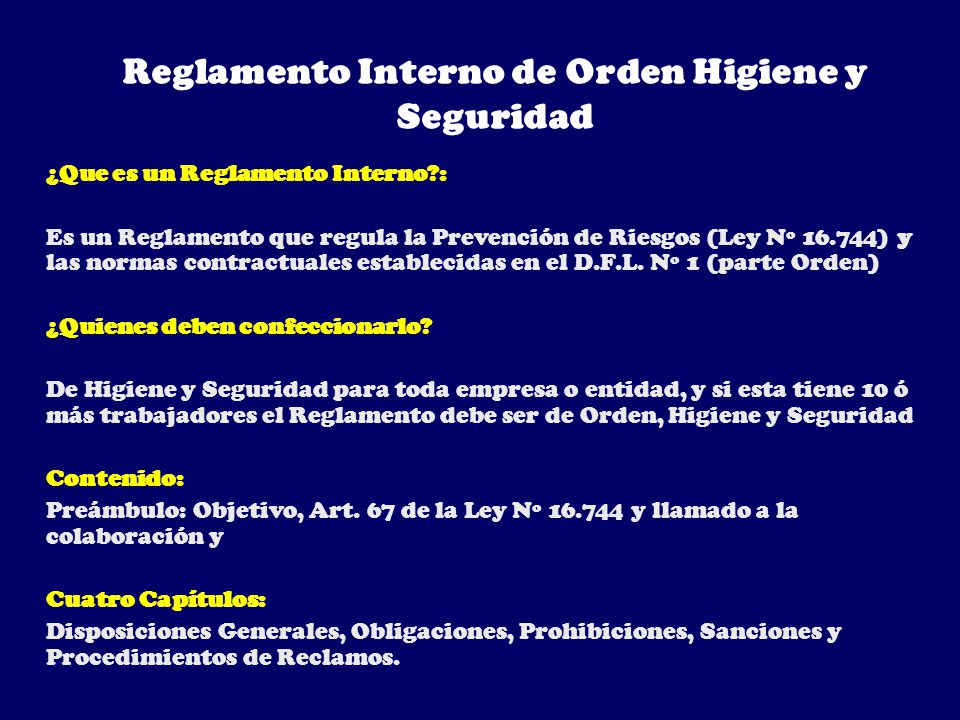 Reglamento Interno de Orden Higiene y Seguridad

¿Que es un Reglamento Interno?:

Es un Reglamento que regula la Prevención de Riesgos (Ley Nº 16.744) y las normas contractuales establecidas en el D.F.L. Nº 1 (parte Orden)

¿Quienes deben confeccionarlo?

De Higiene y Seguridad para toda empresa o entidad, y si esta tiene 10 ó más trabajadores el Reglamento debe ser de Orden, Higiene y Seguridad

Contenido:

Preámbulo: Objetivo, Art. 67 de la Ley Nº 16.744 y llamado a la colaboración y

Cuatro Capítulos:

Disposiciones Generales, Obligaciones, Prohibiciones, Sanciones y Procedimientos de Reclamos.